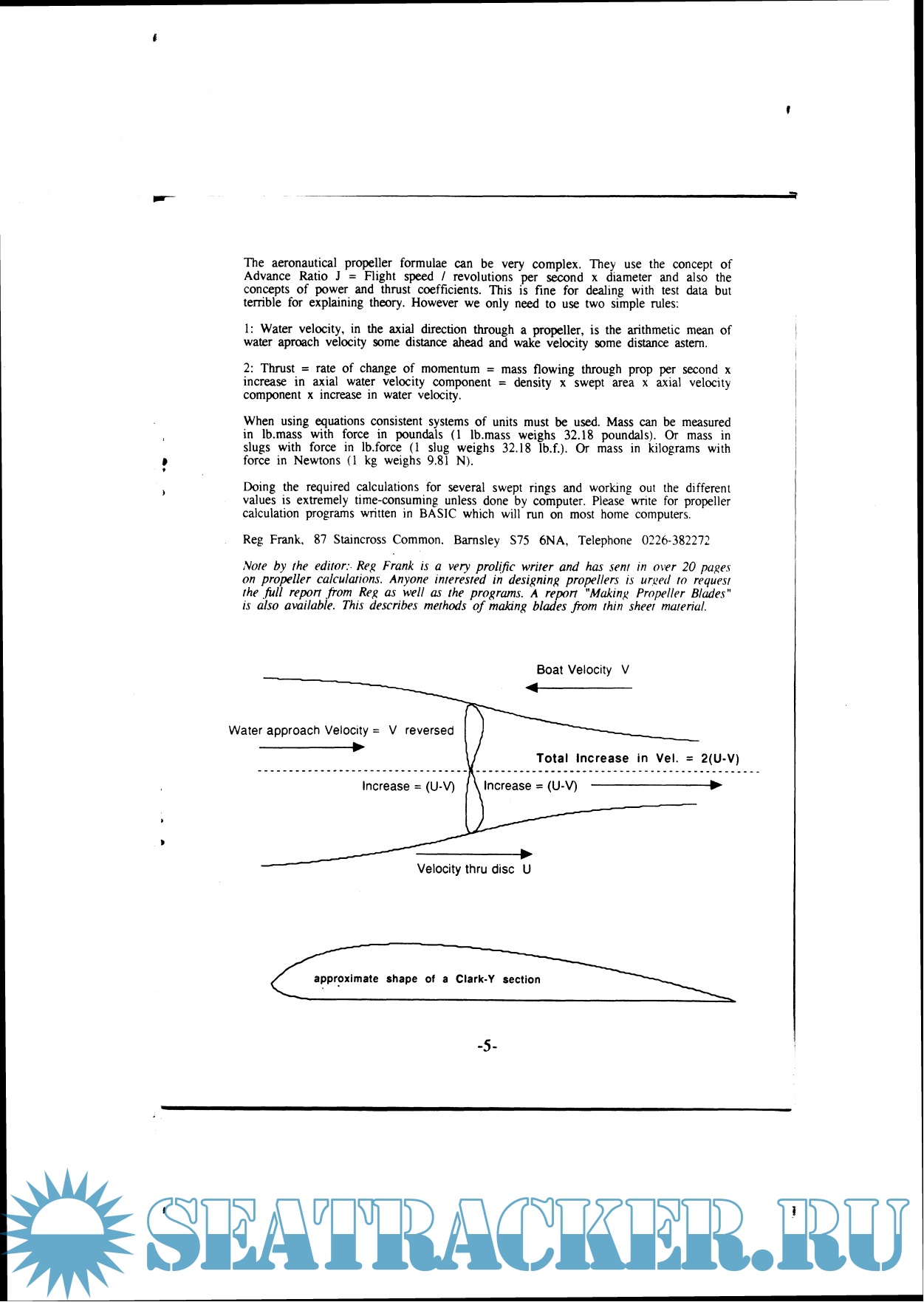 The aeronautical propeller formulae can be very complex. They use the concept of Advance Ratio J = Flight speed / revolutions per second x diameter and also the concepts of power and thrust coefficients. This is fine for dealing with test data but terrible for explaining theory. However we only need to use two simple rules:

1: Water velocity, in the axial direction through a propeller, is the arithmetic mean of water aproach velocity some distance ahead and wake velocity some distance astern.

2: Thrust = rate of change of momentum = mass flowing through prop per second x increase in axial water velocity component = density x swept area x axial velocity component x increase in water velocity.

When using equations consistent systems of units must be used. Mass can be measured in lb.mass with force in poundals (1 lb.mass weighs 32.18 poundals). Or mass in slugs with force in lb.force (1 slug weighs 32.18 lb.f.). Or mass in kilograms with force in Newtons (1 kg weighs 9.81 N).

Doing the required calculations for several swept rings and working out the different values is extremely time-consuming unless done by computer. Please write for propeller calculation programs written in BASIC which will run on most home computers.

Reg Frank, 87 Staincross Common, Barnsley S75 6NA, Telephone 0226-382272

Note by the editor: Reg Frank is a very prolific writer and has sent in over 20 pages on propeller calculations. Anyone interested in designing propellers is urged to request the full report from Reg as well as the programs. A report "Making Propeller Blades" is also available. This describes methods of making blades from thin sheet material.

Boat Velocity V

Water approach Velocity = V reversed

Total Increase in Vel. = 2(U-V)

Increase = (U-V)

Increase = (U-V)

Velocity thru disc U

approximate shape of a Clark-Y section

-5-

SEATRACKER.RU